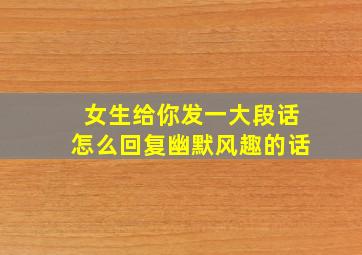 女生给你发一大段话
怎么回复幽默风趣的话